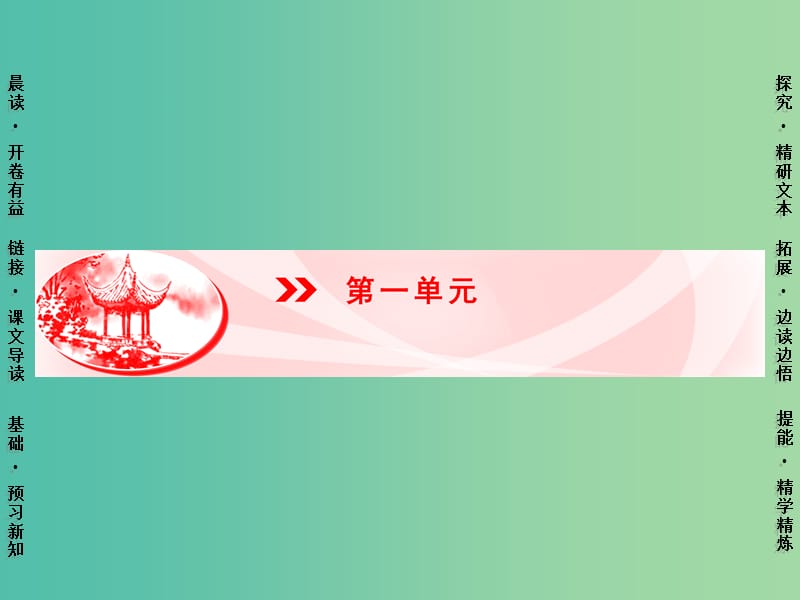 晨读·开卷有益

链接·课文导读

基础·预习新知

第一单元

探究·精研文本

拓展·边读边悟

提能·精学精炼